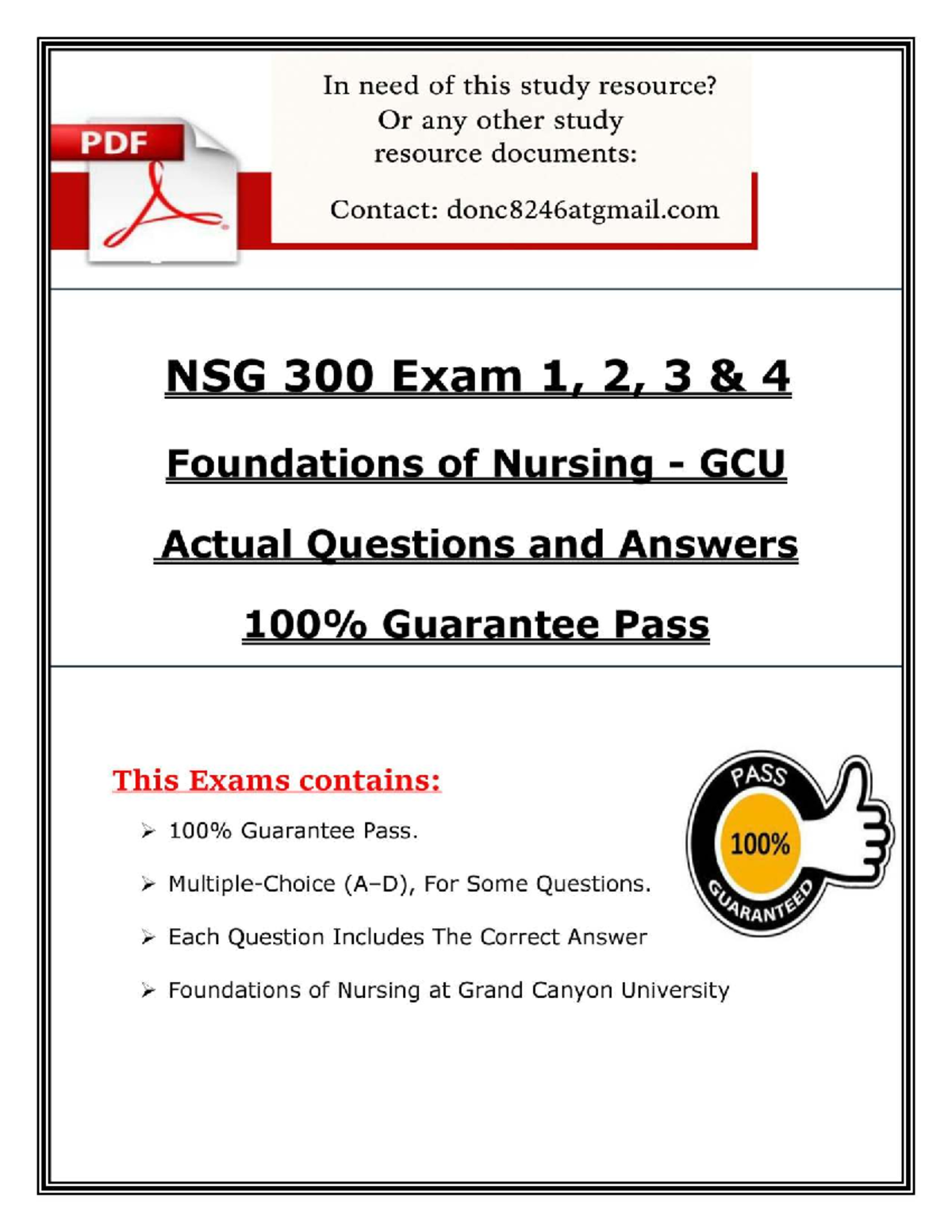 PDF

In need of this study resource?
Or any other study
resource documents:

Contact: donc8246atgmail.com

NSG 300 Exam 1, 2, 3 & 4

Foundations of Nursing - GCU

Actual Questions and Answers

100% Guarantee Pass

This Exams contains:

➢ 100% Guarantee Pass.

➢ Multiple-Choice (A–D), For Some Questions.

➢ Each Question Includes The Correct Answer

➢ Foundations of Nursing at Grand Canyon University

PASS
100%
GUARANTEED